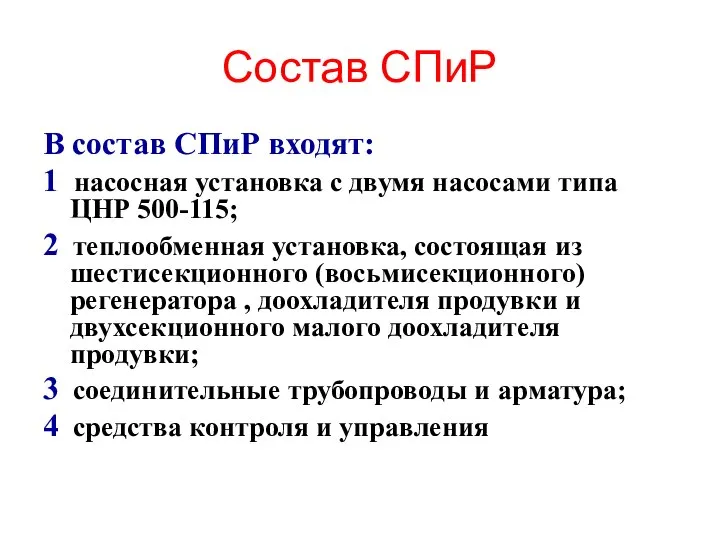 Состав СПиР

В состав СПиР входят:

1 насосная установка с двумя насосами типа ЦНР 500-115;

2 теплообменная установка, состоящая из шестисекционного (восьмисекционного) регенератора , доохладителя продувки и двухсекционного малого доохладителя продувки;

3 соединительные трубопроводы и арматура;

4 средства контроля и управления